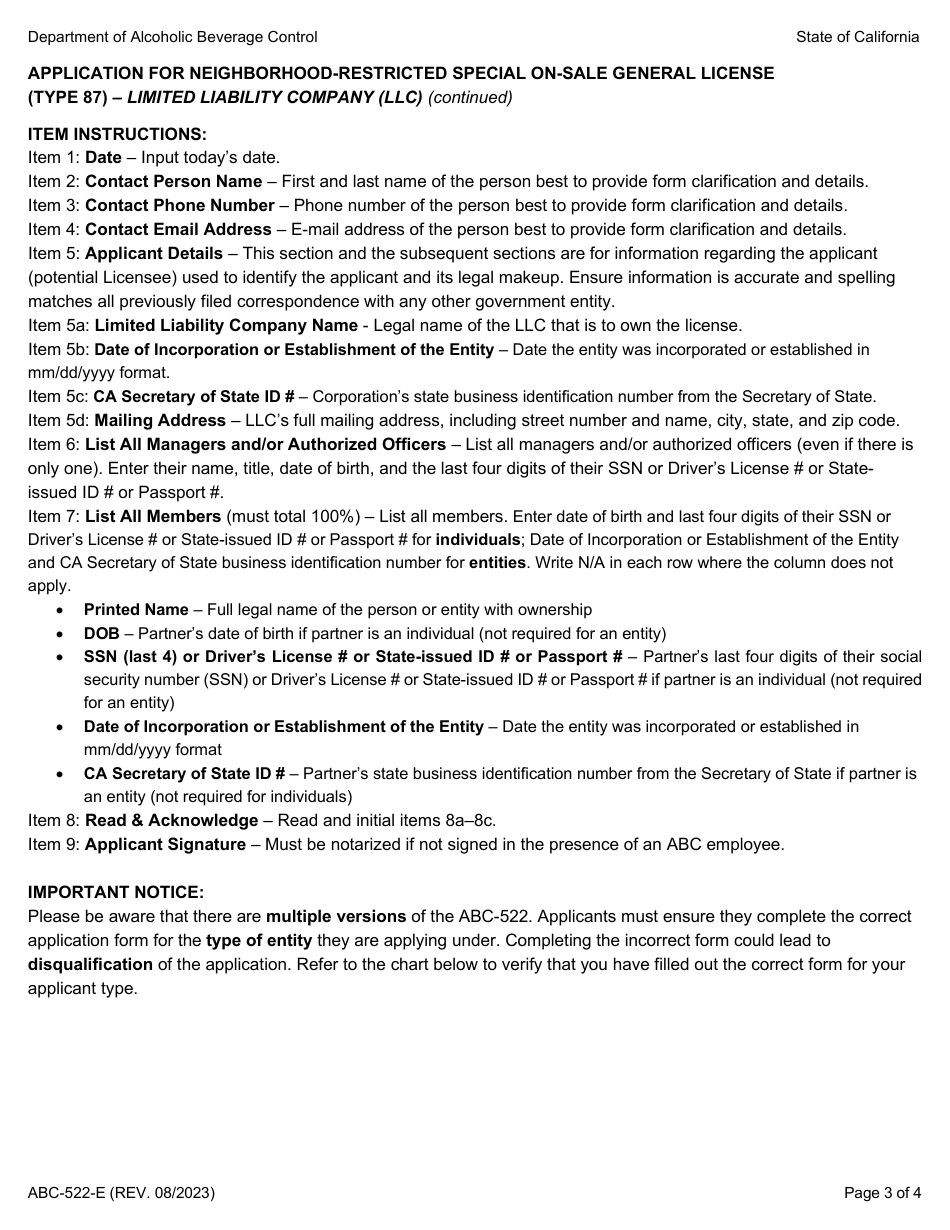 Department of Alcoholic Beverage Control

State of California

APPLICATION FOR NEIGHBORHOOD-RESTRICTED SPECIAL ON-SALE GENERAL LICENSE (TYPE 87) – LIMITED LIABILITY COMPANY (LLC) (continued)

ITEM INSTRUCTIONS:
Item 1: Date – Input today's date.
Item 2: Contact Person Name – First and last name of the person best to provide form clarification and details.
Item 3: Contact Phone Number – Phone number of the person best to provide form clarification and details.
Item 4: Contact Email Address – E-mail address of the person best to provide form clarification and details.
Item 5: Applicant Details – This section and the subsequent sections are for information regarding the applicant (potential Licensee) used to identify the applicant and its legal makeup. Ensure information is accurate and spelling matches all previously filed correspondence with any other government entity.
Item 5a: Limited Liability Company Name - Legal name of the LLC that is to own the license.
Item 5b: Date of Incorporation or Establishment of the Entity – Date the entity was incorporated or established in mm/dd/yyyy format.
Item 5c: CA Secretary of State ID # – Corporation's state business identification number from the Secretary of State.
Item 5d: Mailing Address – LLC's full mailing address, including street number and name, city, state, and zip code.
Item 6: List All Managers and/or Authorized Officers – List all managers and/or authorized officers (even if there is only one). Enter their name, title, date of birth, and the last four digits of their SSN or Driver's License # or State-issued ID # or Passport #.
Item 7: List All Members (must total 100%) – List all members. Enter date of birth and last four digits of their SSN or Driver's License # or State-issued ID # or Passport # for individuals; Date of Incorporation or Establishment of the Entity and CA Secretary of State business identification number for entities. Write N/A in each row where the column does not apply.
• Printed Name – Full legal name of the person or entity with ownership
• DOB – Partner's date of birth if partner is an individual (not required for an entity)
• SSN (last 4) or Driver's License # or State-issued ID # or Passport # – Partner's last four digits of their social security number (SSN) or Driver's License # or State-issued ID # or Passport # if partner is an individual (not required for an entity)
• Date of Incorporation or Establishment of the Entity – Date the entity was incorporated or established in mm/dd/yyyy format
• CA Secretary of State ID # – Partner's state business identification number from the Secretary of State if partner is an entity (not required for individuals)
Item 8: Read & Acknowledge – Read and initial items 8a–8c.
Item 9: Applicant Signature – Must be notarized if not signed in the presence of an ABC employee.

IMPORTANT NOTICE:
Please be aware that there are multiple versions of the ABC-522. Applicants must ensure they complete the correct application form for the type of entity they are applying under. Completing the incorrect form could lead to disqualification of the application. Refer to the chart below to verify that you have filled out the correct form for your applicant type.

ABC-522-E (REV. 08/2023)

Page 3 of 4